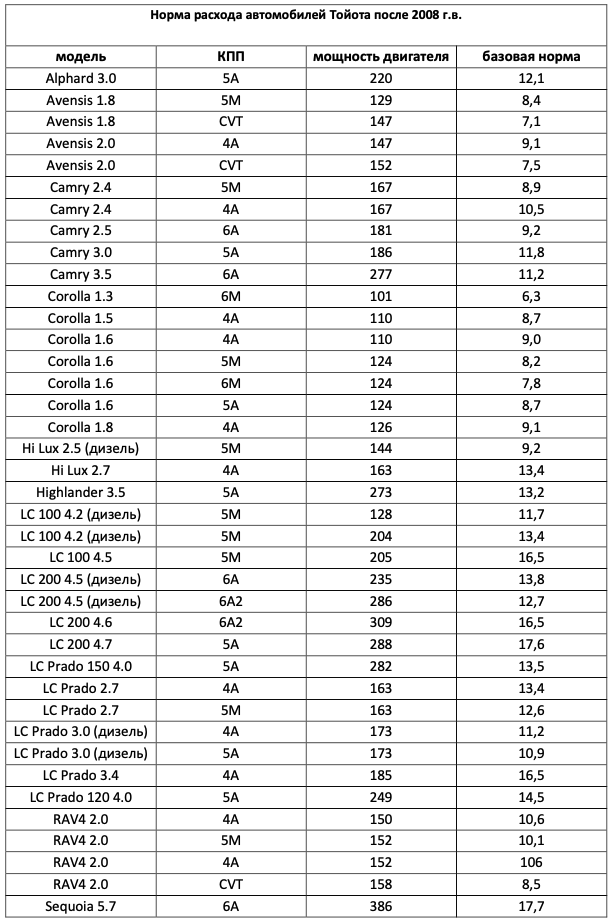 Норма расхода автомобилей Тойота после 2008 г.в.

| модель | КПП | мощность двигателя | базовая норма |
|---|---|---|---|
| Alphard 3.0 | 5A | 220 | 12,1 |
| Avensis 1.8 | 5M | 129 | 8,4 |
| Avensis 1.8 | CVT | 147 | 7,1 |
| Avensis 2.0 | 4A | 147 | 9,1 |
| Avensis 2.0 | CVT | 152 | 7,5 |
| Camry 2.4 | 5M | 167 | 8,9 |
| Camry 2.4 | 4A | 167 | 10,5 |
| Camry 2.5 | 6A | 181 | 9,2 |
| Camry 3.0 | 5A | 186 | 11,8 |
| Camry 3.5 | 6A | 277 | 11,2 |
| Corolla 1.3 | 6M | 101 | 6,3 |
| Corolla 1.5 | 4A | 110 | 8,7 |
| Corolla 1.6 | 4A | 110 | 9,0 |
| Corolla 1.6 | 5M | 124 | 8,2 |
| Corolla 1.6 | 6M | 124 | 7,8 |
| Corolla 1.6 | 5A | 124 | 8,7 |
| Corolla 1.8 | 4A | 126 | 9,1 |
| Hi Lux 2.5 (дизель) | 5M | 144 | 9,2 |
| Hi Lux 2.7 | 4A | 163 | 13,4 |
| Highlander 3.5 | 5A | 273 | 13,2 |
| LC 100 4.2 (дизель) | 5M | 128 | 11,7 |
| LC 100 4.2 (дизель) | 5M | 204 | 13,4 |
| LC 100 4.5 | 5M | 205 | 16,5 |
| LC 200 4.5 (дизель) | 6A | 235 | 13,8 |
| LC 200 4.5 (дизель) | 6A2 | 286 | 12,7 |
| LC 200 4.6 | 6A2 | 309 | 16,5 |
| LC 200 4.7 | 5A | 288 | 17,6 |
| LC Prado 150 4.0 | 5A | 282 | 13,5 |
| LC Prado 2.7 | 4A | 163 | 13,4 |
| LC Prado 2.7 | 5M | 163 | 12,6 |
| LC Prado 3.0 (дизель) | 4A | 173 | 11,2 |
| LC Prado 3.0 (дизель) | 5A | 173 | 10,9 |
| LC Prado 3.4 | 4A | 185 | 16,5 |
| LC Prado 120 4.0 | 5A | 249 | 14,5 |
| RAV4 2.0 | 4A | 150 | 10,6 |
| RAV4 2.0 | 5M | 152 | 10,1 |
| RAV4 2.0 | 4A | 152 | 106 |
| RAV4 2.0 | CVT | 158 | 8,5 |
| Sequoia 5.7 | 6A | 386 | 17,7 |